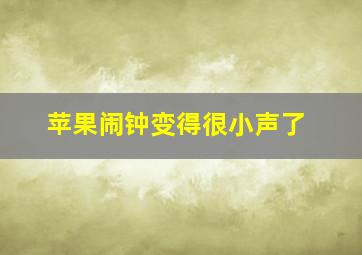 苹果闹钟变得很小声了